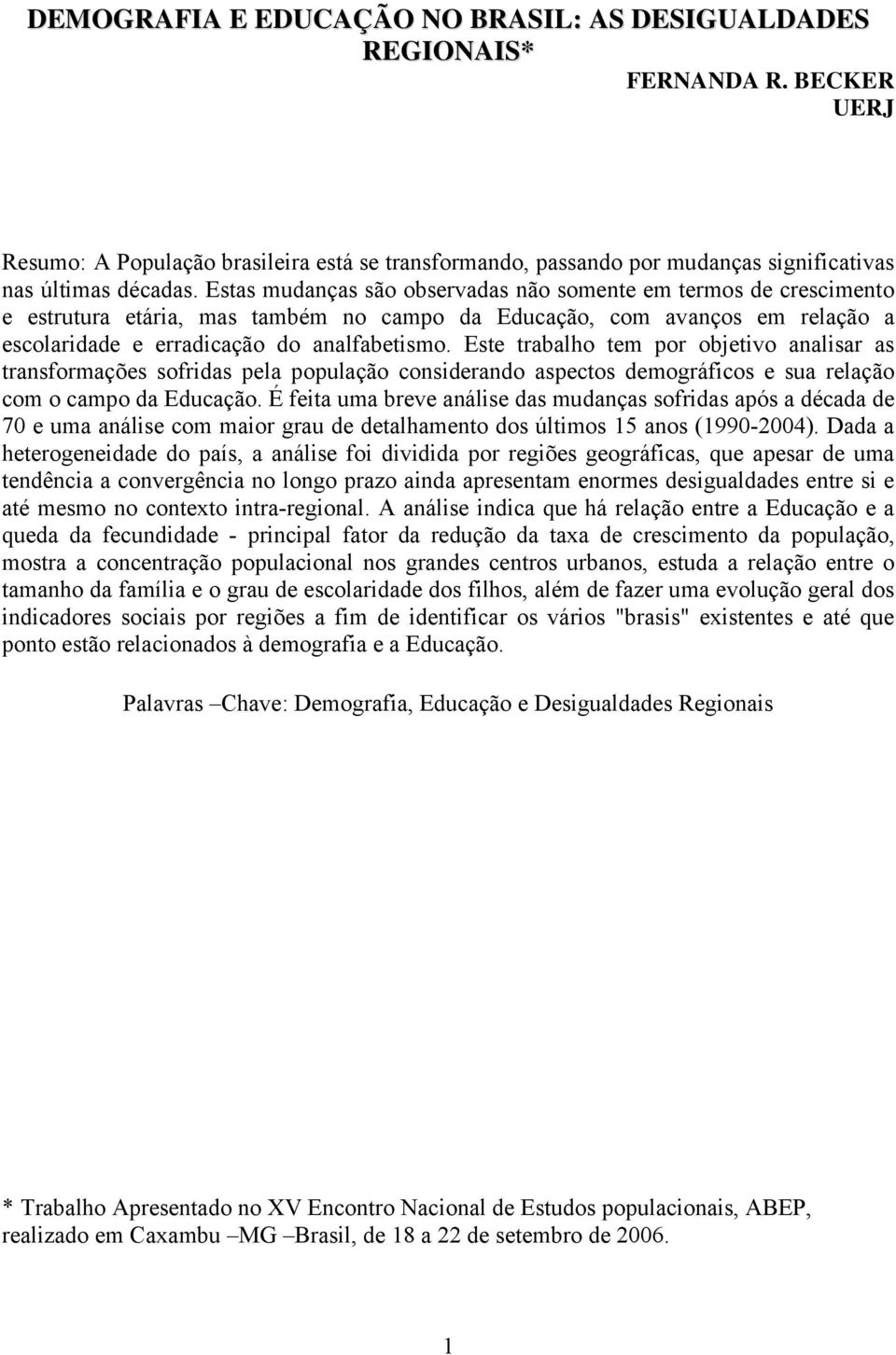 DEMOGRAFIA E EDUCAÇÃO NO BRASIL: AS DESIGUALDADES REGIONAIS*

FERNANDA R. BECKER
UERJ

Resumo: A População brasileira está se transformando, passando por mudanças significativas nas últimas décadas. Estas mudanças são observadas não somente em termos de crescimento e estrutura etária, mas também no campo da Educação, com avanços em relação a escolaridade e erradicação do analfabetismo. Este trabalho tem por objetivo analisar as transformações sofridas pela população considerando aspectos demográficos e sua relação com o campo da Educação. É feita uma breve análise das mudanças sofridas após a década de 70 e uma análise com maior grau de detalhamento dos últimos 15 anos (1990-2004). Dada a heterogeneidade do país, a análise foi dividida por regiões geográficas, que apesar de uma tendência a convergência no longo prazo ainda apresentam enormes desigualdades entre si e até mesmo no contexto intra-regional. A análise indica que há relação entre a Educação e a queda da fecundidade - principal fator da redução da taxa de crescimento da população, mostra a concentração populacional nos grandes centros urbanos, estuda a relação entre o tamanho da família e o grau de escolaridade dos filhos, além de fazer uma evolução geral dos indicadores sociais por regiões a fim de identificar os vários "brasis" existentes e até que ponto estão relacionados à demografia e a Educação.

Palavras –Chave: Demografia, Educação e Desigualdades Regionais

* Trabalho Apresentado no XV Encontro Nacional de Estudos populacionais, ABEP, realizado em Caxambu –MG –Brasil, de 18 a 22 de setembro de 2006.

1